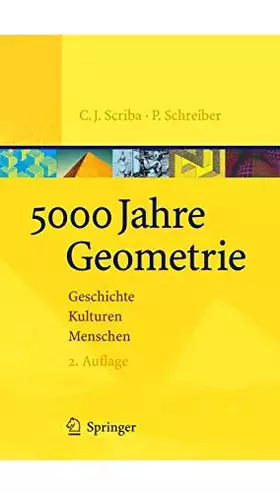 C. J. Scriba · P. Schreiber

5000 Jahre Geometrie

Geschichte
Kulturen
Menschen

2. Auflage

Springer